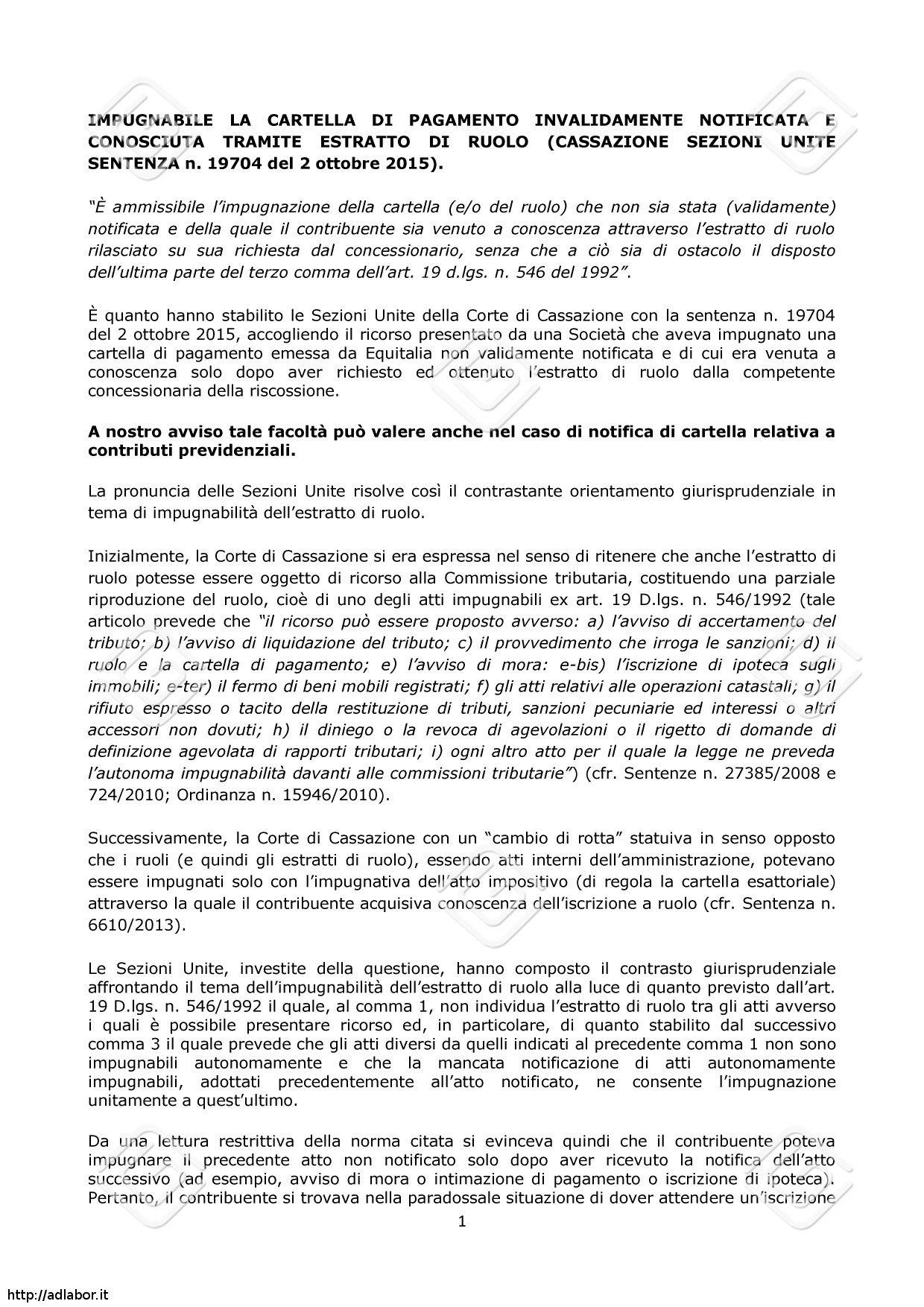 IMPUGNABILE LA CARTELLA DI PAGAMENTO INVALIDAMENTE NOTIFICATA E CONOSCIUTA TRAMITE ESTRATTO DI RUOLO (CASSAZIONE SEZIONI UNITE SENTENZA n. 19704 del 2 ottobre 2015).

"È ammissibile l'impugnazione della cartella (e/o del ruolo) che non sia stata (validamente) notificata e della quale il contribuente sia venuto a conoscenza attraverso l'estratto di ruolo rilasciato su sua richiesta dal concessionario, senza che a ciò sia di ostacolo il disposto dell'ultima parte del terzo comma dell'art. 19 d.lgs. n. 546 del 1992".

È quanto hanno stabilito le Sezioni Unite della Corte di Cassazione con la sentenza n. 19704 del 2 ottobre 2015, accogliendo il ricorso presentato da una Società che aveva impugnato una cartella di pagamento emessa da Equitalia non validamente notificata e di cui era venuta a conoscenza solo dopo aver richiesto ed ottenuto l'estratto di ruolo dalla competente concessionaria della riscossione.

A nostro avviso tale facoltà può valere anche nel caso di notifica di cartella relativa a contributi previdenziali.

La pronuncia delle Sezioni Unite risolve così il contrastante orientamento giurisprudenziale in tema di impugnabilità dell'estratto di ruolo.

Inizialmente, la Corte di Cassazione si era espressa nel senso di ritenere che anche l'estratto di ruolo potesse essere oggetto di ricorso alla Commissione tributaria, costituendo una parziale riproduzione del ruolo, cioè di uno degli atti impugnabili ex art. 19 D.lgs. n. 546/1992 (tale articolo prevede che "il ricorso può essere proposto avverso: a) l'avviso di accertamento del tributo; b) l'avviso di liquidazione del tributo; c) il provvedimento che irroga le sanzioni; d) il ruolo e la cartella di pagamento; e) l'avviso di mora: e-bis) l'iscrizione di ipoteca sugli immobili; e-ter) il fermo di beni mobili registrati; f) gli atti relativi alle operazioni catastali; g) il rifiuto espresso o tacito della restituzione di tributi, sanzioni pecuniarie ed interessi o altri accessori non dovuti; h) il diniego o la revoca di agevolazioni o il rigetto di domande di definizione agevolata di rapporti tributari; i) ogni altro atto per il quale la legge ne preveda l'autonoma impugnabilità davanti alle commissioni tributarie") (cfr. Sentenze n. 27385/2008 e 724/2010; Ordinanza n. 15946/2010).

Successivamente, la Corte di Cassazione con un "cambio di rotta" statuiva in senso opposto che i ruoli (e quindi gli estratti di ruolo), essendo atti interni dell'amministrazione, potevano essere impugnati solo con l'impugnativa dell'atto impositivo (di regola la cartella esattoriale) attraverso la quale il contribuente acquisiva conoscenza dell'iscrizione a ruolo (cfr. Sentenza n. 6610/2013).

Le Sezioni Unite, investite della questione, hanno composto il contrasto giurisprudenziale affrontando il tema dell'impugnabilità dell'estratto di ruolo alla luce di quanto previsto dall'art. 19 D.lgs. n. 546/1992 il quale, al comma 1, non individua l'estratto di ruolo tra gli atti avverso i quali è possibile presentare ricorso ed, in particolare, di quanto stabilito dal successivo comma 3 il quale prevede che gli atti diversi da quelli indicati al precedente comma 1 non sono impugnabili autonomamente e che la mancata notificazione di atti autonomamente impugnabili, adottati precedentemente all'atto notificato, ne consente l'impugnazione unitamente a quest'ultimo.

Da una lettura restrittiva della norma citata si evinceva quindi che il contribuente poteva impugnare il precedente atto non notificato solo dopo aver ricevuto la notifica dell'atto successivo (ad esempio, avviso di mora o intimazione di pagamento o iscrizione di ipoteca). Pertanto, il contribuente si trovava nella paradossale situazione di dover attendere un'iscrizione

1

http://adlabor.it